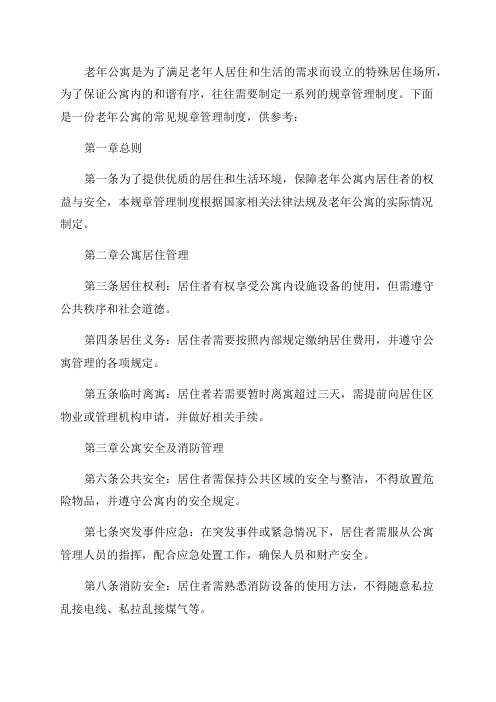 老年公寓是为了满足老年人居住和生活的需求而设立的特殊居住场所，为了保证公寓内的和谐有序，往往需要制定一系列的规章管理制度。下面是一份老年公寓的常见规章管理制度，供参考：

第一章总则

第一条为了提供优质的居住和生活环境，保障老年公寓内居住者的权益与安全，本规章管理制度根据国家相关法律法规及老年公寓的实际情况制定。

第二章公寓居住管理

第三条居住权利：居住者有权享受公寓内设施设备的使用，但需遵守公共秩序和社会道德。

第四条居住义务：居住者需要按照内部规定缴纳居住费用，并遵守公寓管理的各项规定。

第五条临时离寓：居住者若需要暂时离寓超过三天，需提前向居住区物业或管理机构申请，并做好相关手续。

第三章公寓安全及消防管理

第六条公共安全：居住者需保持公共区域的安全与整洁，不得放置危险物品，并遵守公寓内的安全规定。

第七条突发事件应急：在突发事件或紧急情况下，居住者需服从公寓管理人员的指挥，配合应急处置工作，确保人员和财产安全。

第八条消防安全：居住者需熟悉消防设备的使用方法，不得随意私拉乱接电线、私拉乱接煤气等。